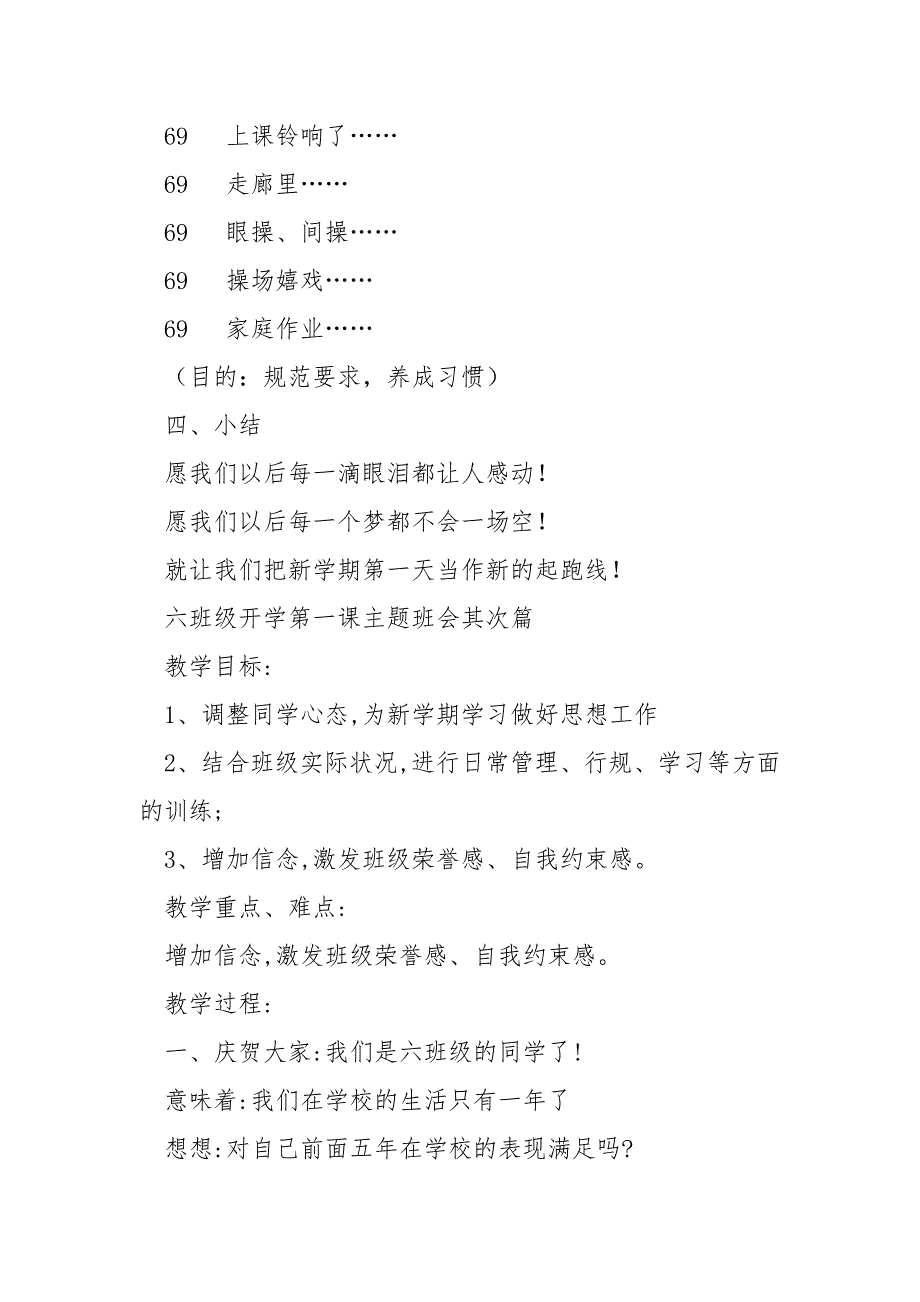 69　上课铃响了……

69　走廊里……

69　眼操、间操……

69　操场嬉戏……

69　家庭作业……

（目的：规范要求，养成习惯）

四、小结

愿我们以后每一滴眼泪都让人感动！

愿我们以后每一个梦都不会一场空！

就让我们把新学期第一天当作新的起跑线！

六班级开学第一课主题班会其次篇

教学目标：

1、调整同学心态,为新学期学习做好思想工作

2、结合班级实际状况,进行日常管理、行规、学习等方面的训练；

3、增加信念,激发班级荣誉感、自我约束感。

教学重点、难点：

增加信念,激发班级荣誉感、自我约束感。

教学过程：

一、庆贺大家:我们是六班级的同学了！

意味着:我们在学校的生活只有一年了

想想:对自己前面五年在学校的表现满足吗?